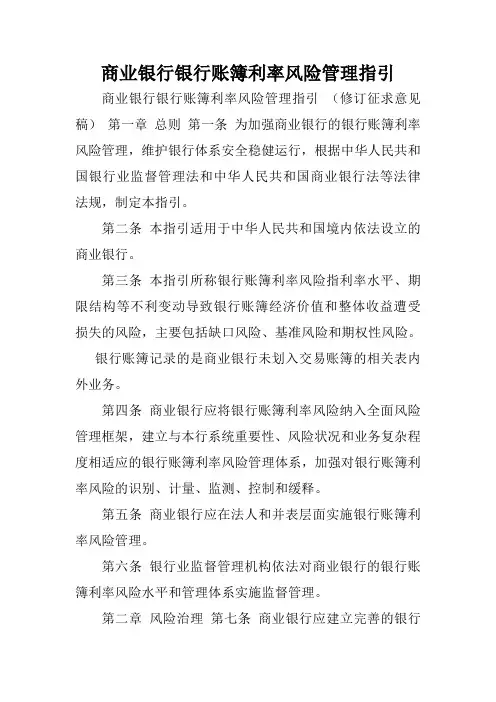 商业银行银行账簿利率风险管理指引

商业银行银行账簿利率风险管理指引 （修订征求意见稿） 第一章 总则 第一条 为加强商业银行的银行账簿利率风险管理，维护银行体系安全稳健运行，根据中华人民共和国银行业监督管理法和中华人民共和国商业银行法等法律法规，制定本指引。

第二条 本指引适用于中华人民共和国境内依法设立的商业银行。

第三条 本指引所称银行账簿利率风险指利率水平、期限结构等不利变动导致银行账簿经济价值和整体收益遭受损失的风险，主要包括缺口风险、基准风险和期权性风险。

银行账簿记录的是商业银行未划入交易账簿的相关表内外业务。

第四条 商业银行应将银行账簿利率风险纳入全面风险管理框架，建立与本行系统重要性、风险状况和业务复杂程度相适应的银行账簿利率风险管理体系，加强对银行账簿利率风险的识别、计量、监测、控制和缓释。

第五条 商业银行应在法人和并表层面实施银行账簿利率风险管理。

第六条 银行业监督管理机构依法对商业银行的银行账簿利率风险水平和管理体系实施监督管理。

第二章 风险治理 第七条 商业银行应建立完善的银行